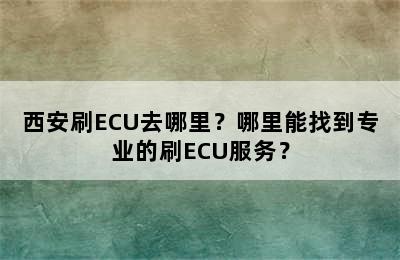 西安刷ECU去哪里？哪里能找到专业的刷ECU服务？